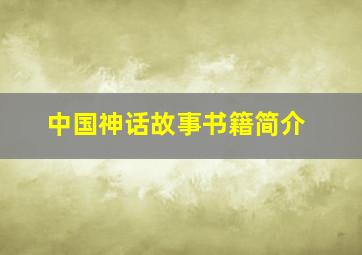 中国神话故事书籍简介